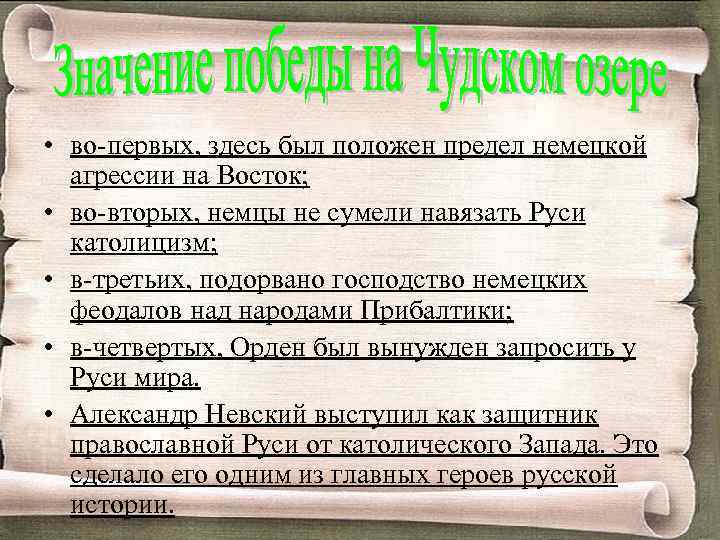 Значение победы на Чудском озере

• во-первых, здесь был положен предел немецкой агрессии на Восток;
• во-вторых, немцы не сумели навязать Руси католицизм;
• в-третьих, подорвано господство немецких феодалов над народами Прибалтики;
• в-четвертых, Орден был вынужден запросить у Руси мира.
• Александр Невский выступил как защитник православной Руси от католического Запада. Это сделало его одним из главных героев русской истории.